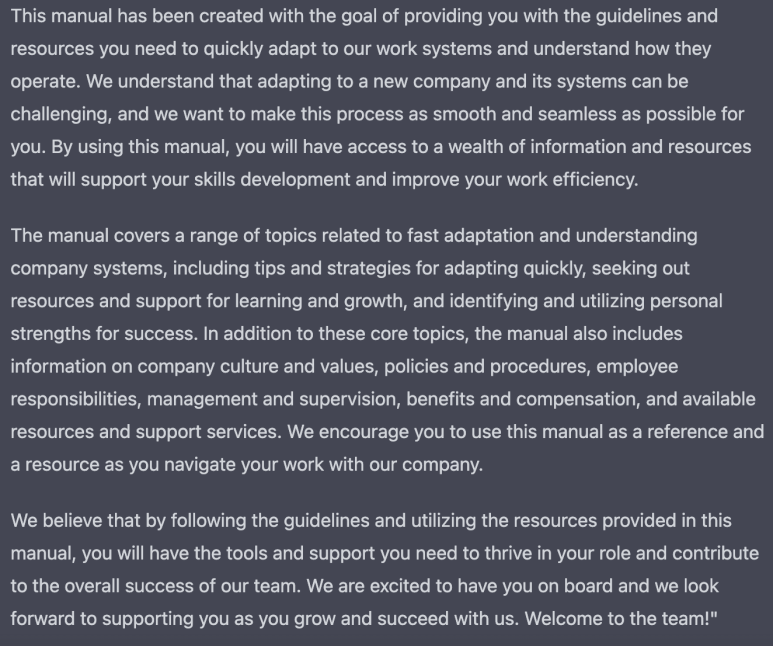 This manual has been created with the goal of providing you with the guidelines and resources you need to quickly adapt to our work systems and understand how they operate. We understand that adapting to a new company and its systems can be challenging, and we want to make this process as smooth and seamless as possible for you. By using this manual, you will have access to a wealth of information and resources that will support your skills development and improve your work efficiency.

The manual covers a range of topics related to fast adaptation and understanding company systems, including tips and strategies for adapting quickly, seeking out resources and support for learning and growth, and identifying and utilizing personal strengths for success. In addition to these core topics, the manual also includes information on company culture and values, policies and procedures, employee responsibilities, management and supervision, benefits and compensation, and available resources and support services. We encourage you to use this manual as a reference and a resource as you navigate your work with our company.

We believe that by following the guidelines and utilizing the resources provided in this manual, you will have the tools and support you need to thrive in your role and contribute to the overall success of our team. We are excited to have you on board and we look forward to supporting you as you grow and succeed with us. Welcome to the team!"